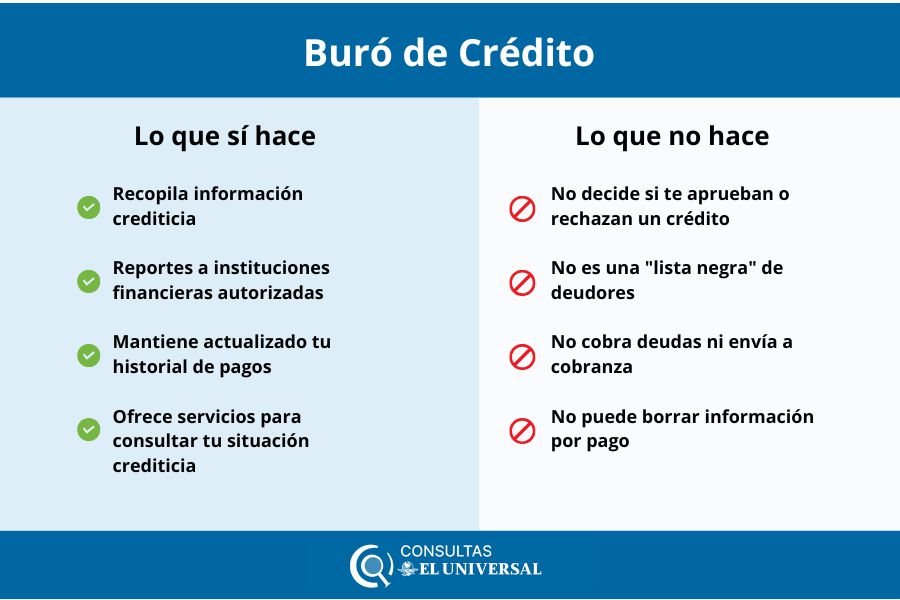 Buró de Crédito

Lo que sí hace

Recopila información crediticia

Reportes a instituciones financieras autorizadas

Mantiene actualizado tu historial de pagos

Ofrece servicios para consultar tu situación crediticia

Lo que no hace

No decide si te aprueban o rechazan un crédito

No es una "lista negra" de deudores

No cobra deudas ni envía a cobranza

No puede borrar información por pago

CONSULTAS EL UNIVERSAL